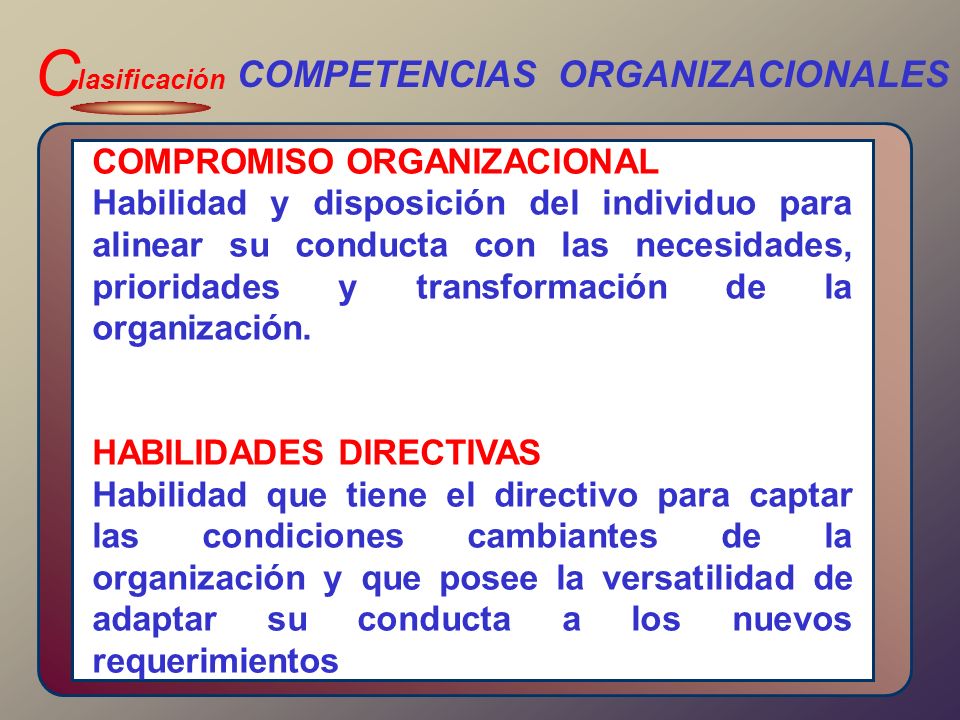 Clasificación COMPETENCIAS ORGANIZACIONALES

COMPROMISO ORGANIZACIONAL
Habilidad y disposición del individuo para alinear su conducta con las necesidades, prioridades y transformación de la organización.

HABILIDADES DIRECTIVAS
Habilidad que tiene el directivo para captar las condiciones cambiantes de la organización y que posee la versatilidad de adaptar su conducta a los nuevos requerimientos